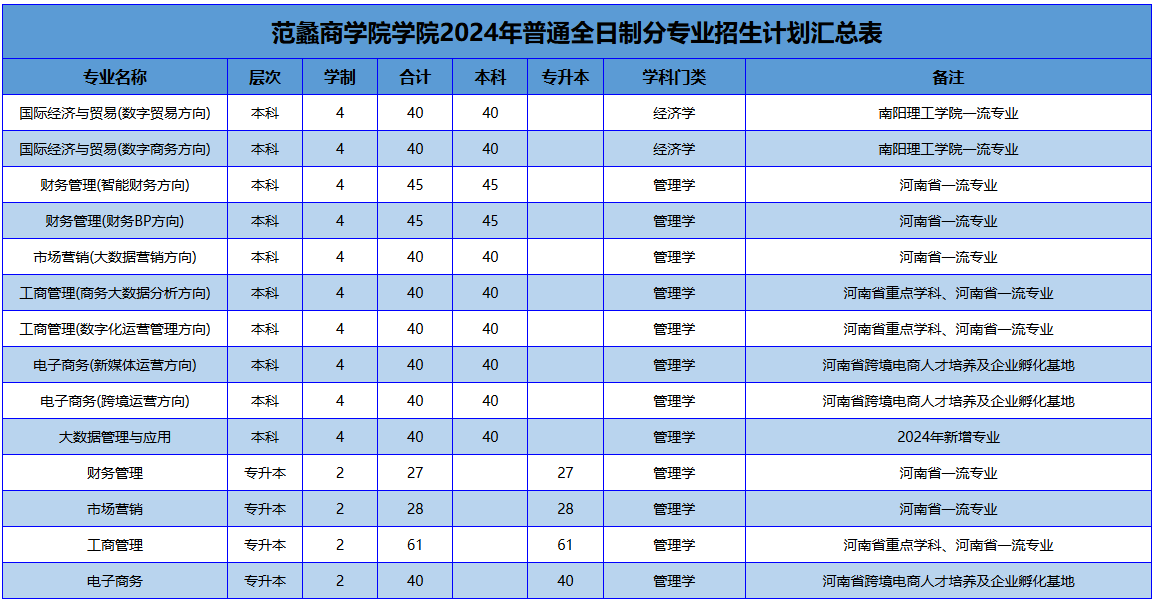 范蠡商学院学院2024年普通全日制分专业招生计划汇总表

| 专业名称 | 层次 | 学制 | 合计 | 本科 | 专升本 | 学科门类 | 备注 |
|---|---|---|---|---|---|---|---|
| 国际经济与贸易(数字贸易方向) | 本科 | 4 | 40 | 40 | | 经济学 | 南阳理工学院一流专业 |
| 国际经济与贸易(数字商务方向) | 本科 | 4 | 40 | 40 | | 经济学 | 南阳理工学院一流专业 |
| 财务管理(智能财务方向) | 本科 | 4 | 45 | 45 | | 管理学 | 河南省一流专业 |
| 财务管理(财务BP方向) | 本科 | 4 | 45 | 45 | | 管理学 | 河南省一流专业 |
| 市场营销(大数据营销方向) | 本科 | 4 | 40 | 40 | | 管理学 | 河南省一流专业 |
| 工商管理(商务大数据分析方向) | 本科 | 4 | 40 | 40 | | 管理学 | 河南省重点学科、河南省一流专业 |
| 工商管理(数字化运营管理方向) | 本科 | 4 | 40 | 40 | | 管理学 | 河南省重点学科、河南省一流专业 |
| 电子商务(新媒体运营方向) | 本科 | 4 | 40 | 40 | | 管理学 | 河南省跨境电商人才培养及企业孵化基地 |
| 电子商务(跨境运营方向) | 本科 | 4 | 40 | 40 | | 管理学 | 河南省跨境电商人才培养及企业孵化基地 |
| 大数据管理与应用 | 本科 | 4 | 40 | 40 | | 管理学 | 2024年新增专业 |
| 财务管理 | 专升本 | 2 | 27 | | 27 | 管理学 | 河南省一流专业 |
| 市场营销 | 专升本 | 2 | 28 | | 28 | 管理学 | 河南省一流专业 |
| 工商管理 | 专升本 | 2 | 61 | | 61 | 管理学 | 河南省重点学科、河南省一流专业 |
| 电子商务 | 专升本 | 2 | 40 | | 40 | 管理学 | 河南省跨境电商人才培养及企业孵化基地 |